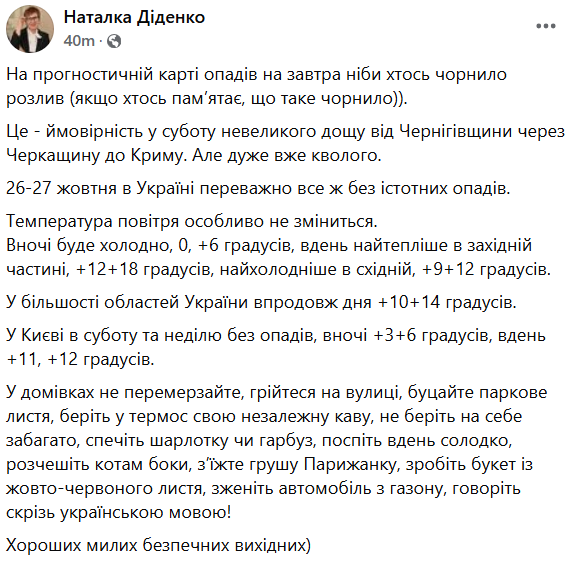 Наталка Діденко
40m ·

На прогностичній карті опадів на завтра ніби хтось чорнило розлив (якщо хтось пам'ятає, що таке чорнило)).

Це - ймовірність у суботу невеликого дощу від Чернігівщини через Черкащину до Криму. Але дуже вже кволого.

26-27 жовтня в Україні переважно все ж без істотних опадів.

Температура повітря особливо не зміниться.
Вночі буде холодно, 0, +6 градусів, вдень найтепліше в західній частині, +12+18 градусів, найхолодніше в східній, +9+12 градусів.

У більшості областей України впродовж дня +10+14 градусів.

У Києві в суботу та неділю без опадів, вночі +3+6 градусів, вдень +11, +12 градусів.

У домівках не перемерзайте, грійтеся на вулиці, буцайте паркове листя, беріть у термос свою незалежну каву, не беріть на себе забагато, спечіть шарлотку чи гарбуз, поспіть вдень солодко, розчешіть котам боки, з'їжте грушу Парижанку, зробіть букет із жовто-червоного листя, зженіть автомобіль з газону, говоріть скрізь українською мовою!

Хороших милих безпечних вихідних)